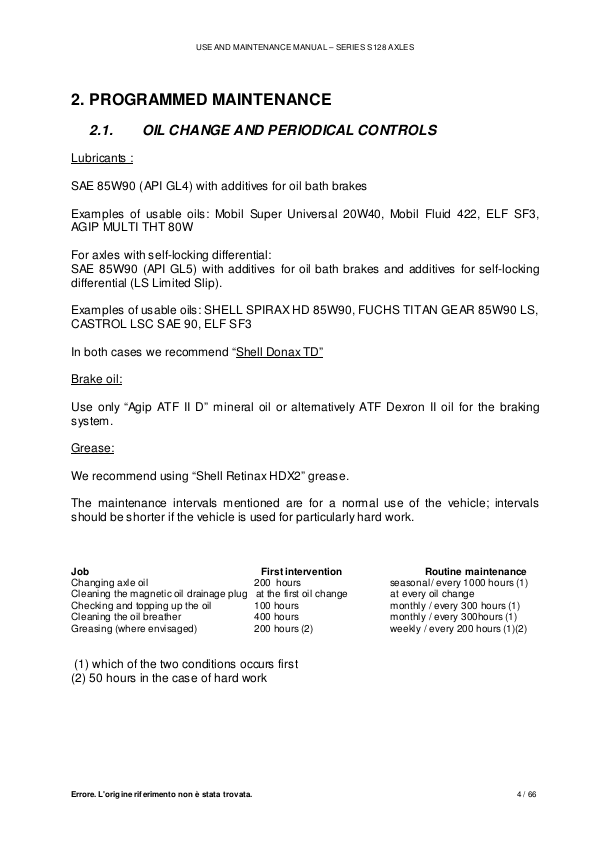 USE AND MAINTENANCE MANUAL – SERIES S128 AXLES

2. PROGRAMMED MAINTENANCE

2.1. OIL CHANGE AND PERIODICAL CONTROLS

Lubricants :

SAE 85W90 (API GL4) with additives for oil bath brakes

Examples of usable oils: Mobil Super Universal 20W40, Mobil Fluid 422, ELF SF3, AGIP MULTI THT 80W

For axles with self-locking differential:
SAE 85W90 (API GL5) with additives for oil bath brakes and additives for self-locking differential (LS Limited Slip).

Examples of usable oils: SHELL SPIRAX HD 85W90, FUCHS TITAN GEAR 85W90 LS, CASTROL LSC SAE 90, ELF SF3

In both cases we recommend "Shell Donax TD"

Brake oil:

Use only "Agip ATF II D" mineral oil or alternatively ATF Dexron II oil for the braking system.

Grease:

We recommend using "Shell Retinax HDX2" grease.

The maintenance intervals mentioned are for a normal use of the vehicle; intervals should be shorter if the vehicle is used for particularly hard work.

| Job | First intervention | Routine maintenance |
|---|---|---|
| Changing axle oil | 200 hours | seasonal / every 1000 hours (1) |
| Cleaning the magnetic oil drainage plug | at the first oil change | at every oil change |
| Checking and topping up the oil | 100 hours | monthly / every 300 hours (1) |
| Cleaning the oil breather | 400 hours | monthly / every 300hours (1) |
| Greasing (where envisaged) | 200 hours (2) | weekly / every 200 hours (1)(2) |

(1) which of the two conditions occurs first
(2) 50 hours in the case of hard work

Errore. L'origine riferimento non è stata trovata.

4 / 66